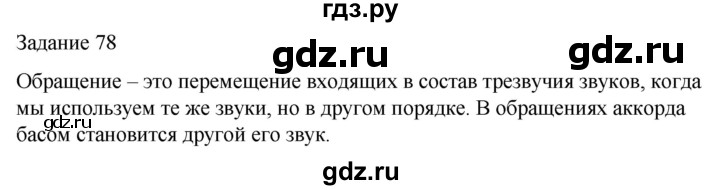 гдз.ру

Задание 78

gdz.ru

gdz.ru

Обращение – это перемещение входящих в состав трезвучия звуков, когда мы используем те же звуки, но в другом порядке. В обращениях аккорда басом становится другой его звук.

gdz.ru

gdz.ru